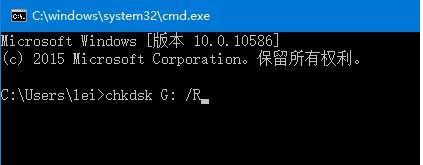 C:\windows\system32\cmd.exe

Microsoft Windows [版本 10.0.10586]
(c) 2015 Microsoft Corporation。保留所有权利。

C:\Users\lei>chkdsk G: /R